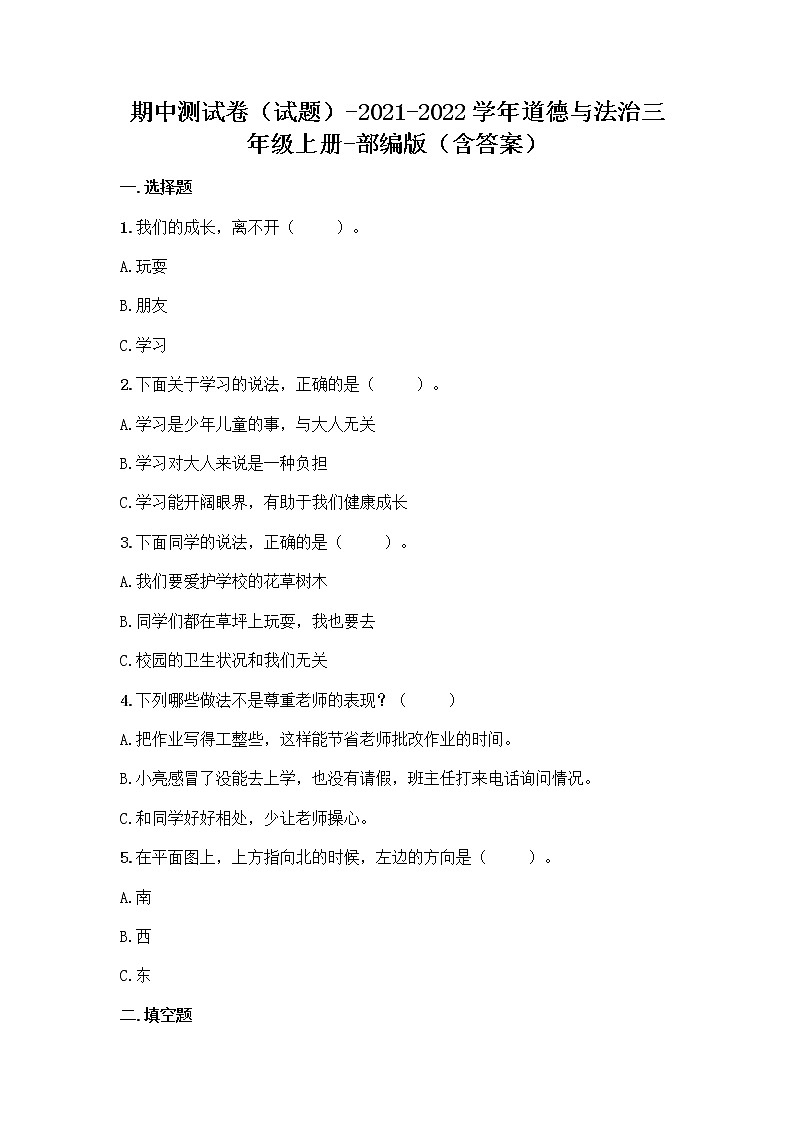 期中测试卷（试题）-2021-2022学年道德与法治三年级上册-部编版（含答案）

一.选择题

1.我们的成长，离不开（　　）。

A.玩耍

B.朋友

C.学习

2.下面关于学习的说法，正确的是（　　）。

A.学习是少年儿童的事，与大人无关

B.学习对大人来说是一种负担

C.学习能开阔眼界，有助于我们健康成长

3.下面同学的说法，正确的是（　　）。

A.我们要爱护学校的花草树木

B.同学们都在草坪上玩耍，我也要去

C.校园的卫生状况和我们无关

4.下列哪些做法不是尊重老师的表现？（　　）

A.把作业写得工整些，这样能节省老师批改作业的时间。

B.小亮感冒了没能去上学，也没有请假，班主任打来电话询问情况。

C.和同学好好相处，少让老师操心。

5.在平面图上，上方指向北的时候，左边的方向是（　　）。

A.南

B.西

C.东

二.填空题